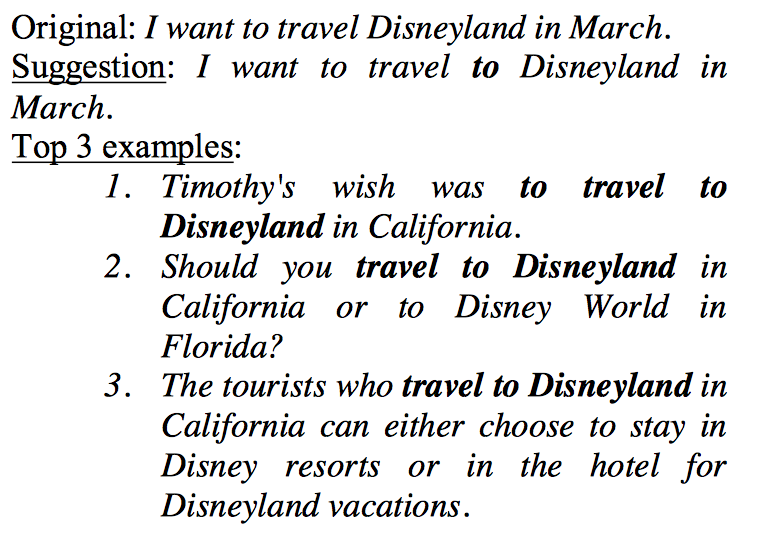 Original: I want to travel Disneyland in March.
Suggestion: I want to travel to Disneyland in March.
Top 3 examples:

1. Timothy's wish was to travel to Disneyland in California.
2. Should you travel to Disneyland in California or to Disney World in Florida?
3. The tourists who travel to Disneyland in California can either choose to stay in Disney resorts or in the hotel for Disneyland vacations.